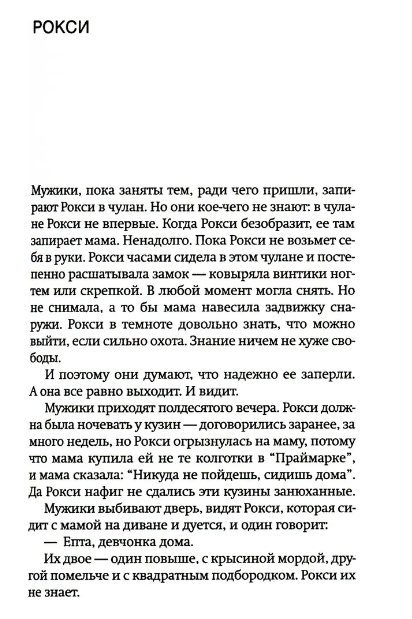 РОКСИ

Мужики, пока заняты тем, ради чего пришли, запирают Рокси в чулан. Но они кое-чего не знают: в чулане Рокси не впервые. Когда Рокси безобразит, ее там запирает мама. Ненадолго. Пока Рокси не возьмет себя в руки. Рокси часами сидела в этом чулане и постепенно расшатывала замок — ковыряла винтики ногтем или скрепкой. В любой момент могла снять. Но не снимала, а то бы мама навесила задвижку снаружи. Рокси в темноте довольно знать, что можно выйти, если сильно охота. Знание ничем не хуже свободы.

И поэтому они думают, что надежно ее заперли. А она все равно выходит. И видит.

Мужики приходят полдесятого вечера. Рокси должна была ночевать у кузин — договорились заранее, за много недель, но Рокси огрызнулась на маму, потому что мама купила ей не те колготки в "Праймарке", и мама сказала: "Никуда не пойдешь, сидишь дома". Да Рокси нафиг не сдались эти кузины занюханные.

Мужики выбивают дверь, видят Рокси, которая сидит с мамой на диване и дуется, и один говорит:

— Епта, девчонка дома.

Их двое — один повыше, с крысиной мордой, другой помельче и с квадратным подбородком. Рокси их не знает.